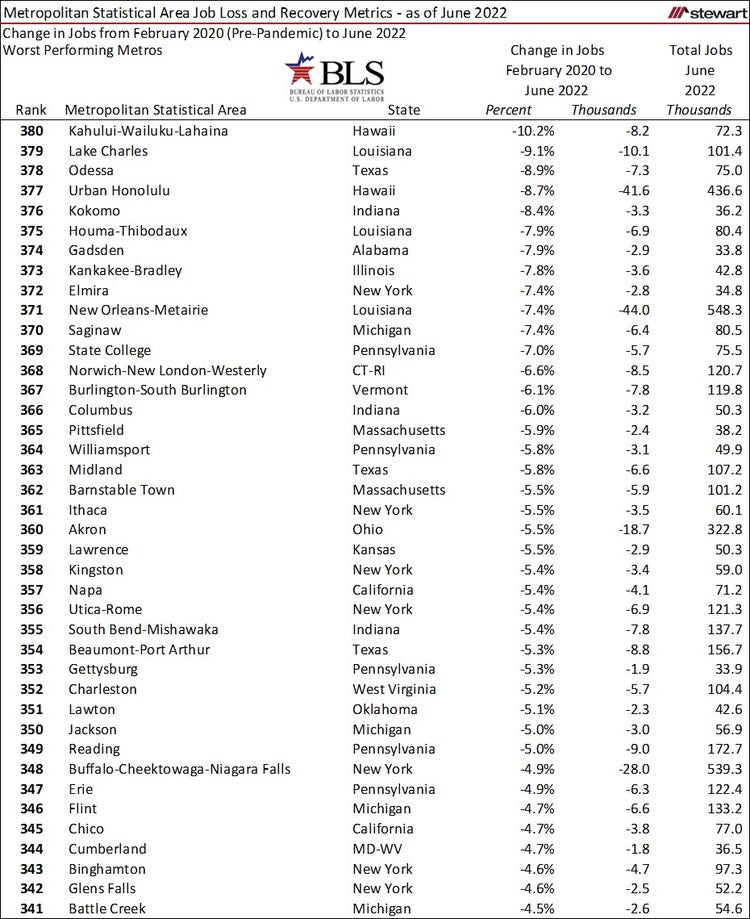 Metropolitan Statistical Area Job Loss and Recovery Metrics - as of June 2022

stewart

Change in Jobs from February 2020 (Pre-Pandemic) to June 2022
Worst Performing Metros

BLS
BUREAU OF LABOR STATISTICS
U.S. DEPARTMENT OF LABOR

| Rank | Metropolitan Statistical Area | State | Change in Jobs February 2020 to June 2022 Percent | Change in Jobs February 2020 to June 2022 Thousands | Total Jobs June 2022 Thousands |
|---|---|---|---|---|---|
| 380 | Kahului-Wailuku-Lahaina | Hawaii | -10.2% | -8.2 | 72.3 |
| 379 | Lake Charles | Louisiana | -9.1% | -10.1 | 101.4 |
| 378 | Odessa | Texas | -8.9% | -7.3 | 75.0 |
| 377 | Urban Honolulu | Hawaii | -8.7% | -41.6 | 436.6 |
| 376 | Kokomo | Indiana | -8.4% | -3.3 | 36.2 |
| 375 | Houma-Thibodaux | Louisiana | -7.9% | -6.9 | 80.4 |
| 374 | Gadsden | Alabama | -7.9% | -2.9 | 33.8 |
| 373 | Kankakee-Bradley | Illinois | -7.8% | -3.6 | 42.8 |
| 372 | Elmira | New York | -7.4% | -2.8 | 34.8 |
| 371 | New Orleans-Metairie | Louisiana | -7.4% | -44.0 | 548.3 |
| 370 | Saginaw | Michigan | -7.4% | -6.4 | 80.5 |
| 369 | State College | Pennsylvania | -7.0% | -5.7 | 75.5 |
| 368 | Norwich-New London-Westerly | CT-RI | -6.6% | -8.5 | 120.7 |
| 367 | Burlington-South Burlington | Vermont | -6.1% | -7.8 | 119.8 |
| 366 | Columbus | Indiana | -6.0% | -3.2 | 50.3 |
| 365 | Pittsfield | Massachusetts | -5.9% | -2.4 | 38.2 |
| 364 | Williamsport | Pennsylvania | -5.8% | -3.1 | 49.9 |
| 363 | Midland | Texas | -5.8% | -6.6 | 107.2 |
| 362 | Barnstable Town | Massachusetts | -5.5% | -5.9 | 101.2 |
| 361 | Ithaca | New York | -5.5% | -3.5 | 60.1 |
| 360 | Akron | Ohio | -5.5% | -18.7 | 322.8 |
| 359 | Lawrence | Kansas | -5.5% | -2.9 | 50.3 |
| 358 | Kingston | New York | -5.4% | -3.4 | 59.0 |
| 357 | Napa | California | -5.4% | -4.1 | 71.2 |
| 356 | Utica-Rome | New York | -5.4% | -6.9 | 121.3 |
| 355 | South Bend-Mishawaka | Indiana | -5.4% | -7.8 | 137.7 |
| 354 | Beaumont-Port Arthur | Texas | -5.3% | -8.8 | 156.7 |
| 353 | Gettysburg | Pennsylvania | -5.3% | -1.9 | 33.9 |
| 352 | Charleston | West Virginia | -5.2% | -5.7 | 104.4 |
| 351 | Lawton | Oklahoma | -5.1% | -2.3 | 42.6 |
| 350 | Jackson | Michigan | -5.0% | -3.0 | 56.9 |
| 349 | Reading | Pennsylvania | -5.0% | -9.0 | 172.7 |
| 348 | Buffalo-Cheektowaga-Niagara Falls | New York | -4.9% | -28.0 | 539.3 |
| 347 | Erie | Pennsylvania | -4.9% | -6.3 | 122.4 |
| 346 | Flint | Michigan | -4.7% | -6.6 | 133.2 |
| 345 | Chico | California | -4.7% | -3.8 | 77.0 |
| 344 | Cumberland | MD-WV | -4.7% | -1.8 | 36.5 |
| 343 | Binghamton | New York | -4.6% | -4.7 | 97.3 |
| 342 | Glens Falls | New York | -4.6% | -2.5 | 52.2 |
| 341 | Battle Creek | Michigan | -4.5% | -2.6 | 54.6 |